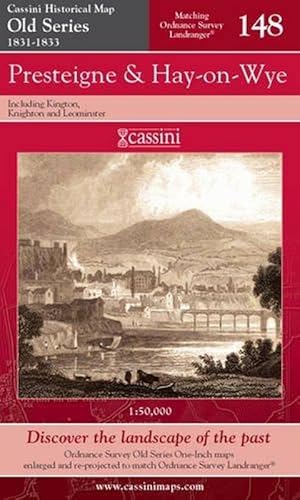 Cassini Historical Map
Old Series
1831-1833

Matching Ordnance Survey Landranger®

148

Presteigne & Hay-on-Wye

Including Kington, Knighton and Leominster

cassini

1:50,000

Discover the landscape of the past

Ordnance Survey Old Series One-Inch maps enlarged and re-projected to match Ordnance Survey Landranger®

www.cassinimaps.com